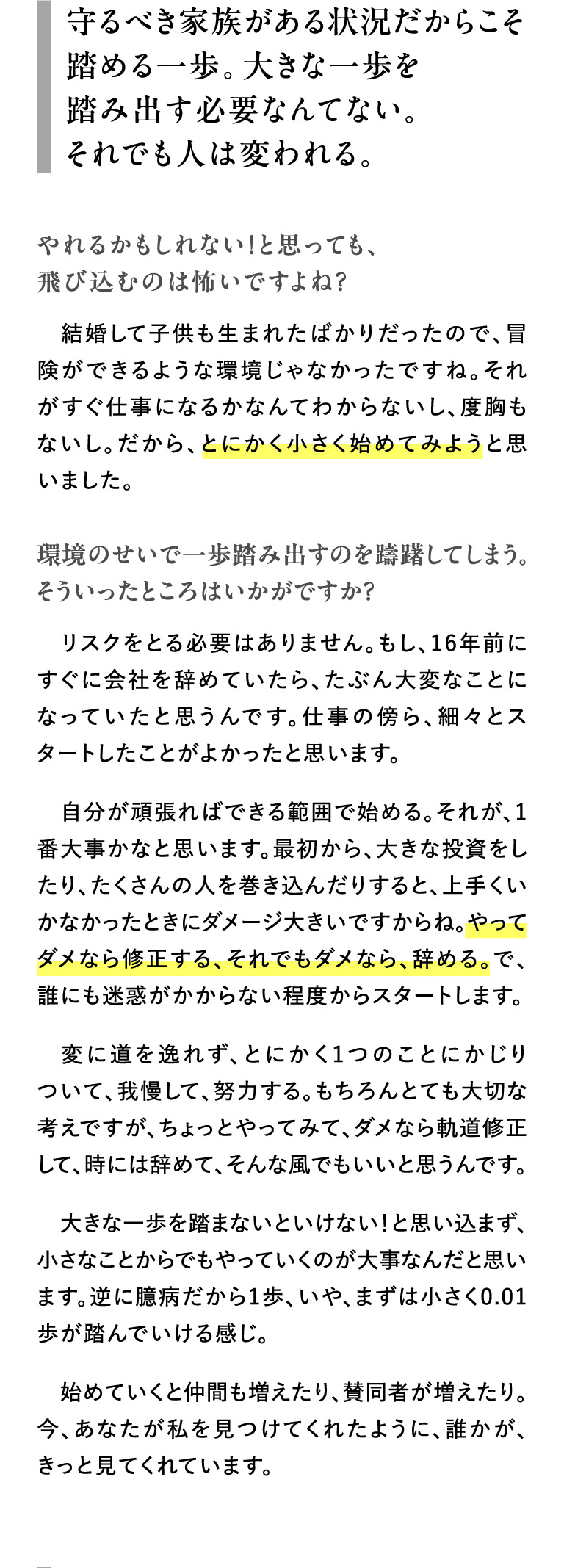 守るべき家族がある状況だからこそ踏める一歩。大きな一歩を踏み出す必要なんてない。それでも人は変われる。

やれるかもしれない！と思っても、飛び込むのは怖いですよね？

結婚して子供も生まれたばかりだったので、冒険ができるような環境じゃなかったですね。それがすぐ仕事になるかなんてわからないし、度胸もないし。だから、とにかく小さく始めてみようと思いました。

環境のせいで一歩踏み出すのを躊躇してしまう。そういったところはいかがですか？

リスクをとる必要はありません。もし、16年前にすぐに会社を辞めていたら、たぶん大変なことになっていたと思うんです。仕事の傍ら、細々とスタートしたことがよかったと思います。

自分が頑張ればできる範囲で始める。それが、1番大事かなと思います。最初から、大きな投資をしたり、たくさんの人を巻き込んだりすると、上手くいかなかったときにダメージ大きいですからね。やってダメなら修正する、それでもダメなら、辞める。で、誰にも迷惑がかからない程度からスタートします。

変に道を逸れず、とにかく1つのことにかじりついて、我慢して、努力する。もちろんとても大切な考えですが、ちょっとやってみて、ダメなら軌道修正して、時には辞めて、そんな風でもいいと思うんです。

大きな一歩を踏まないといけない！と思い込まず、小さなことからでもやっていくのが大事なんだと思います。逆に臆病だから1歩、いや、まずは小さく0.01歩が踏んでいける感じ。

始めていくと仲間も増えたり、賛同者が増えたり。今、あなたが私を見つけてくれたように、誰かが、きっと見てくれています。